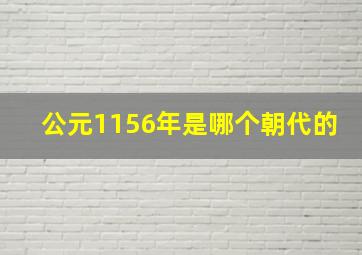 公元1156年是哪个朝代的